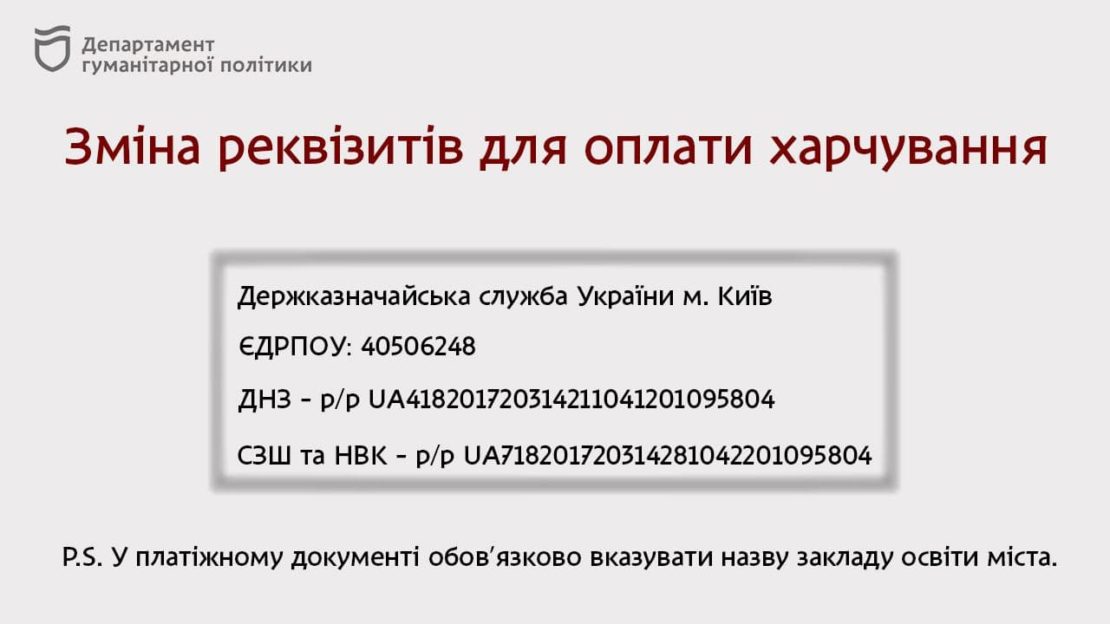 Департамент гуманітарної політики

Зміна реквізитів для оплати харчування

Держказначайська служба України м. Київ

ЄДРПОУ: 40506248

ДНЗ - р/р UA418201720314211041201095804

СЗШ та НВК - р/р UA718201720314281042201095804

P.S. У платіжному документі обов'язково вказувати назву закладу освіти міста.